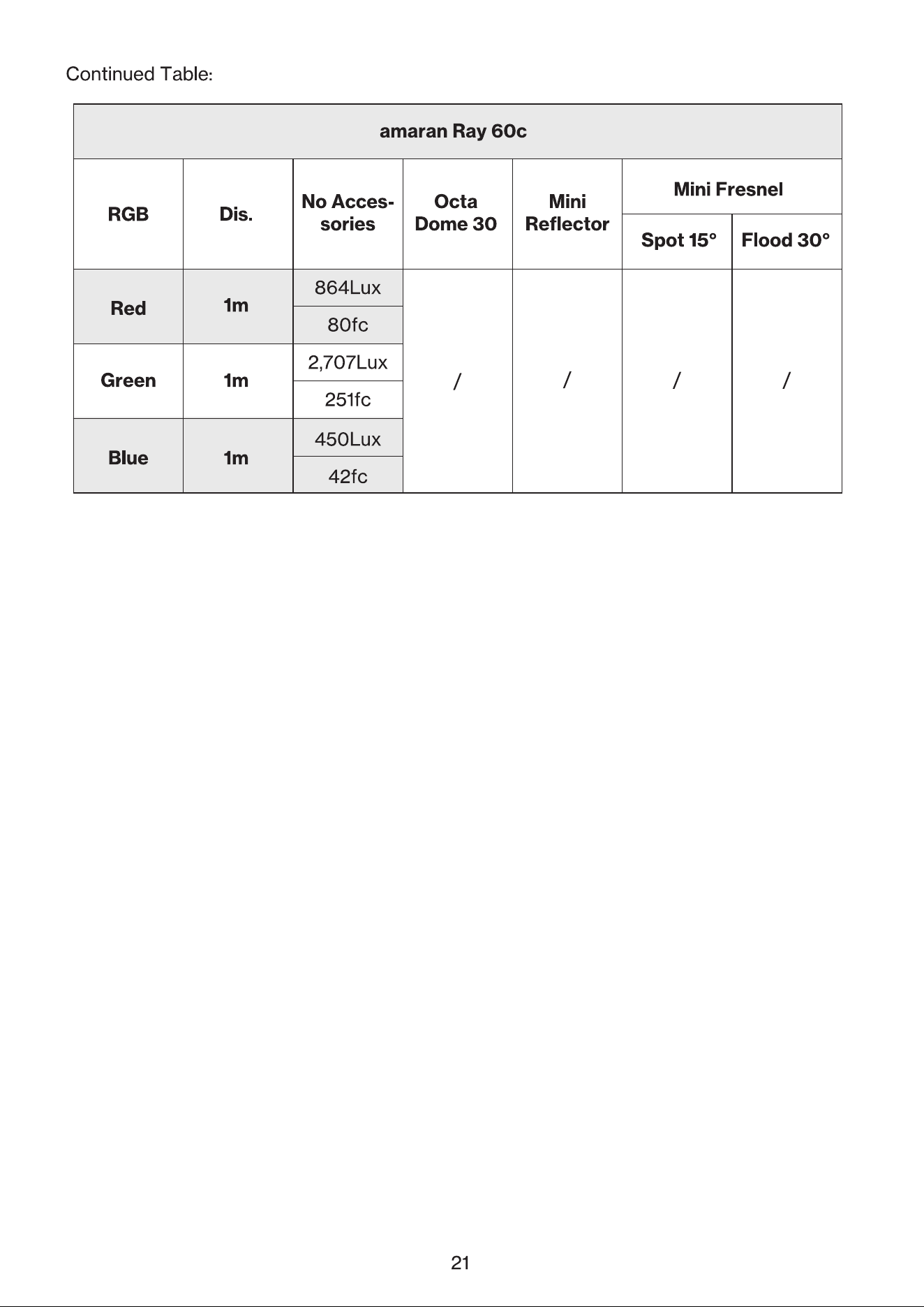 Continued Table:

| amaran Ray 60c | | | | | | |
|---|---|---|---|---|---|---|
| RGB | Dis. | No Accessories | Octa Dome 30 | Mini Reflector | Mini Fresnel | |
| | | | | | Spot 15° | Flood 30° |
| Red | 1m | 864Lux | / | / | / | / |
| | | 80fc | | | | |
| Green | 1m | 2,707Lux | | | | |
| | | 251fc | | | | |
| Blue | 1m | 450Lux | | | | |
| | | 42fc | | | | |

21